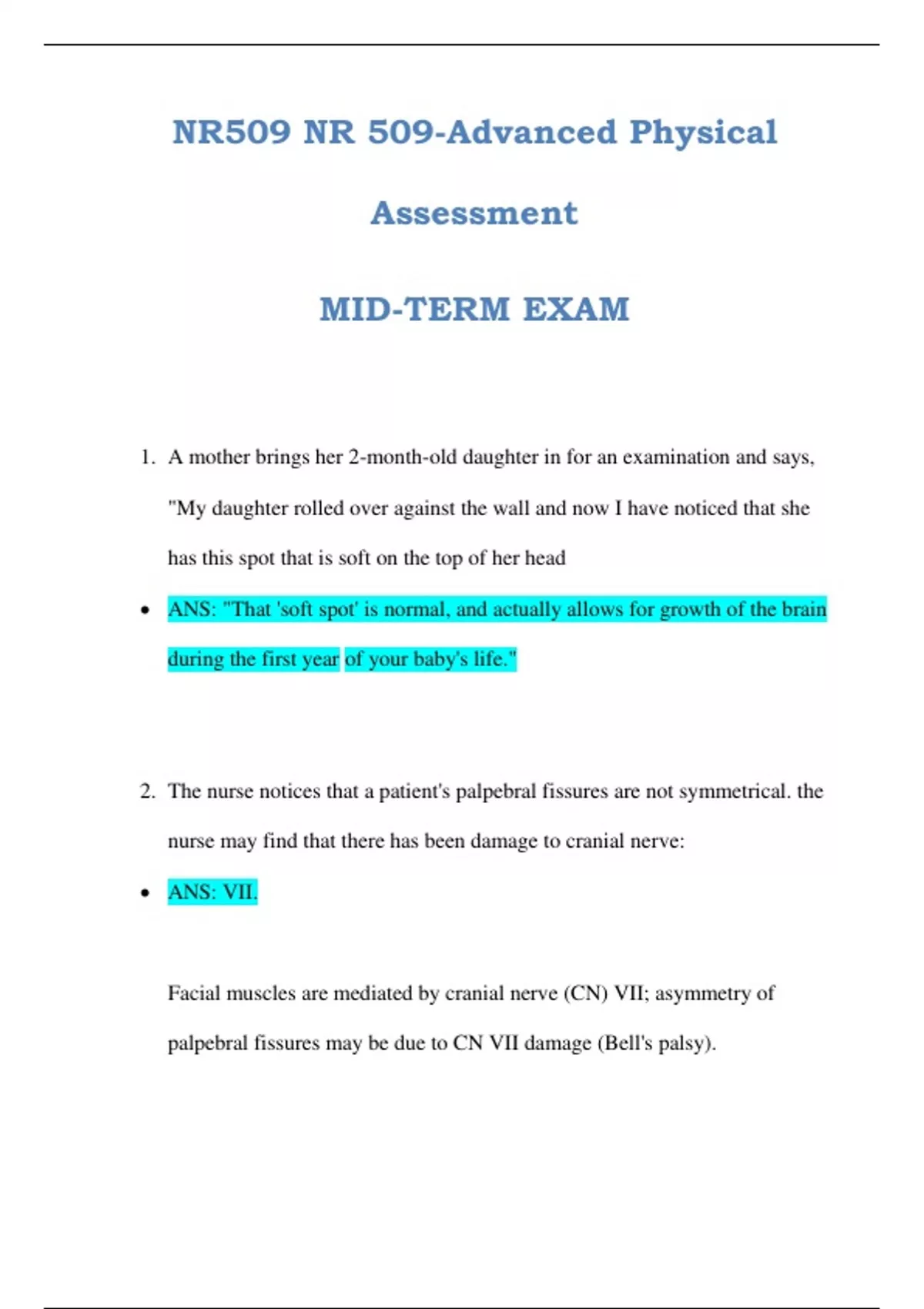 NR509 NR 509-Advanced Physical Assessment

MID-TERM EXAM

1. A mother brings her 2-month-old daughter in for an examination and says, "My daughter rolled over against the wall and now I have noticed that she has this spot that is soft on the top of her head

• ANS: "That 'soft spot' is normal, and actually allows for growth of the brain during the first year of your baby's life."

2. The nurse notices that a patient's palpebral fissures are not symmetrical. the nurse may find that there has been damage to cranial nerve:

• ANS: VII.

Facial muscles are mediated by cranial nerve (CN) VII; asymmetry of palpebral fissures may be due to CN VII damage (Bell's palsy).